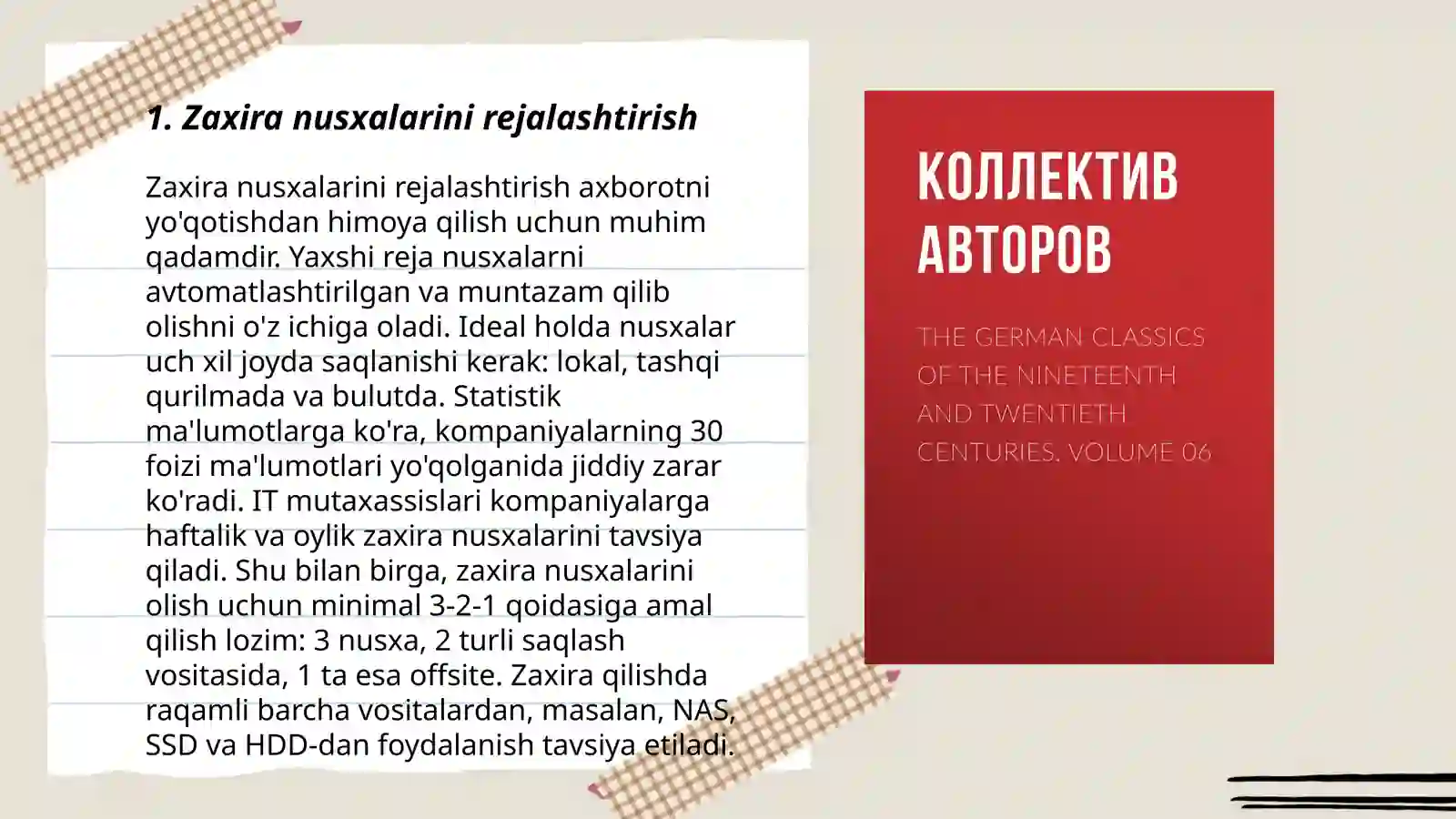 1. Zaxira nusxalarini rejalashtirish

Zaxira nusxalarini rejalashtirish axborotni yo'qotishdan himoya qilish uchun muhim qadamdir. Yaxshi reja nusxalarni avtomatlashtirilgan va muntazam qilib olishni o'z ichiga oladi. Ideal holda nusxalar uch xil joyda saqlanishi kerak: lokal, tashqi qurilmada va bulutda. Statistik ma'lumotlarga ko'ra, kompaniyalarning 30 foizi ma'lumotlari yo'qolganida jiddiy zarar ko'radi. IT mutaxassislari kompaniyalarga haftalik va oylik zaxira nusxalarini tavsiya qiladi. Shu bilan birga, zaxira nusxalarini olish uchun minimal 3-2-1 qoidasiga amal qilish lozim: 3 nusxa, 2 turli saqlash vositasida, 1 ta esa offsite. Zaxira qilishda raqamli barcha vositalardan, masalan, NAS, SSD va HDD-dan foydalanish tavsiya etiladi.

КОЛЛЕКТИВ АВТОРОВ

THE GERMAN CLASSICS OF THE NINETEENTH AND TWENTIETH CENTURIES. VOLUME 06